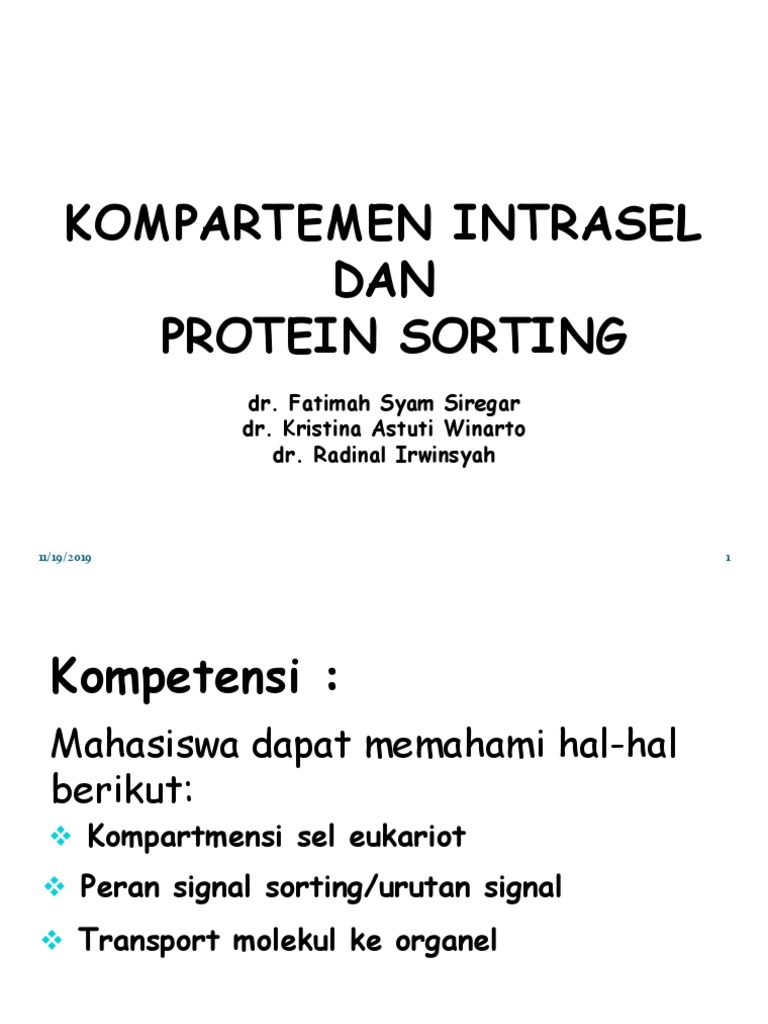 KOMPARTEMEN INTRASEL
DAN
PROTEIN SORTING

dr. Fatimah Syam Siregar
dr. Kristina Astuti Winarto
dr. Radinal Irwinsyah

11/19/2019

1

Kompetensi :

Mahasiswa dapat memahami hal-hal berikut:

❖ Kompartmensi sel eukariot

❖ Peran signal sorting/urutan signal

❖ Transport molekul ke organel